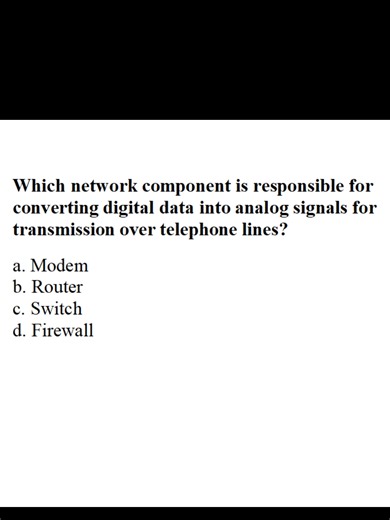 Which network component is responsible for converting digital data into analog signals for transmission over telephone lines?

a. Modem
b. Router
c. Switch
d. Firewall